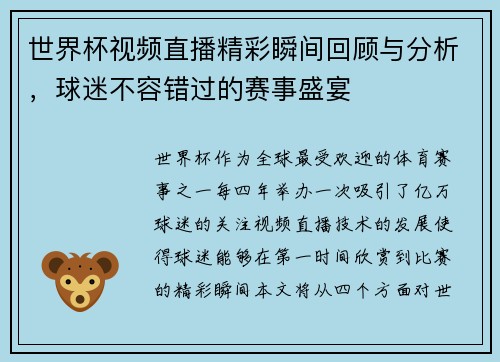 世界杯视频直播精彩瞬间回顾与分析，球迷不容错过的赛事盛宴

世界杯作为全球最受欢迎的体育赛事之一每四年举办一次吸引了亿万球迷的关注视频直播技术的发展使得球迷能够在第一时间欣赏到比赛的精彩瞬间本文将从四个方面对世